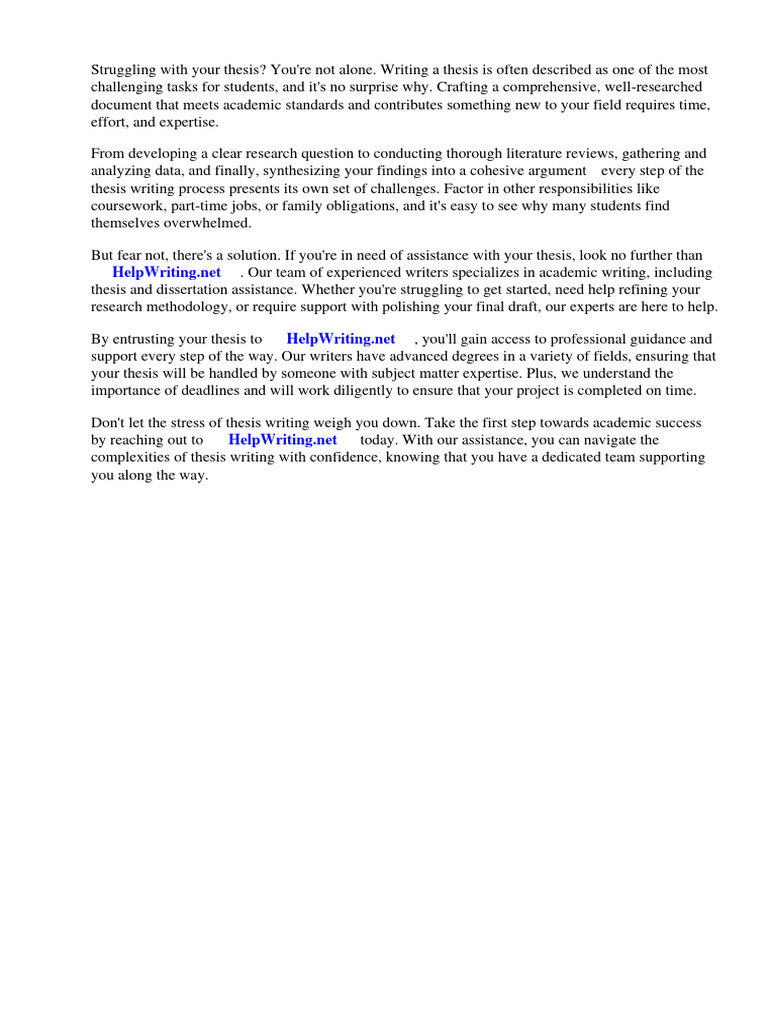 Struggling with your thesis? You're not alone. Writing a thesis is often described as one of the most challenging tasks for students, and it's no surprise why. Crafting a comprehensive, well-researched document that meets academic standards and contributes something new to your field requires time, effort, and expertise.

From developing a clear research question to conducting thorough literature reviews, gathering and analyzing data, and finally, synthesizing your findings into a cohesive argument every step of the thesis writing process presents its own set of challenges. Factor in other responsibilities like coursework, part-time jobs, or family obligations, and it's easy to see why many students find themselves overwhelmed.

But fear not, there's a solution. If you're in need of assistance with your thesis, look no further than HelpWriting.net . Our team of experienced writers specializes in academic writing, including thesis and dissertation assistance. Whether you're struggling to get started, need help refining your research methodology, or require support with polishing your final draft, our experts are here to help.

By entrusting your thesis to HelpWriting.net , you'll gain access to professional guidance and support every step of the way. Our writers have advanced degrees in a variety of fields, ensuring that your thesis will be handled by someone with subject matter expertise. Plus, we understand the importance of deadlines and will work diligently to ensure that your project is completed on time.

Don't let the stress of thesis writing weigh you down. Take the first step towards academic success by reaching out to HelpWriting.net today. With our assistance, you can navigate the complexities of thesis writing with confidence, knowing that you have a dedicated team supporting you along the way.